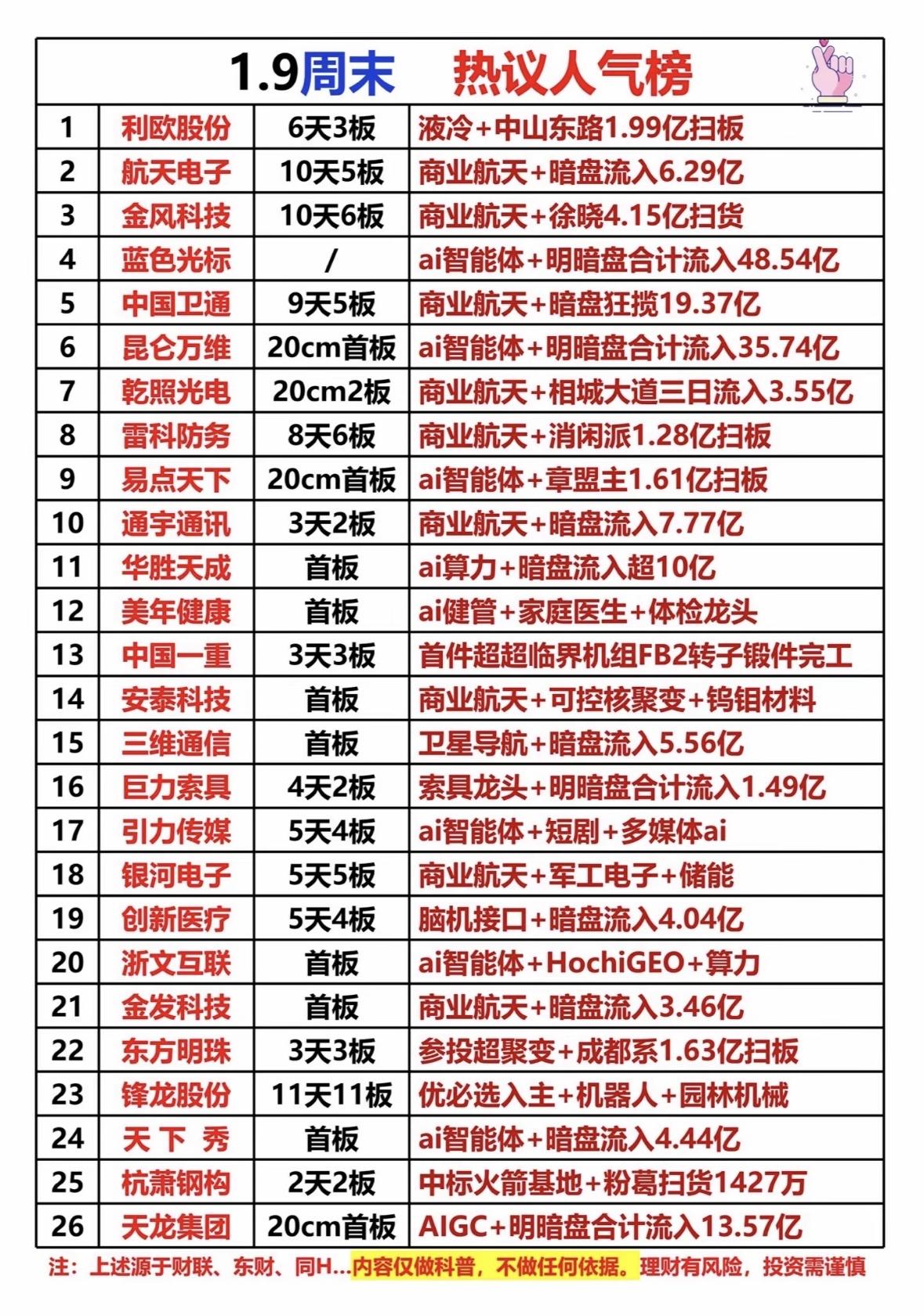 1.9周末 热议人气榜

| 1 | 利欧股份 | 6天3板 | 液冷+中山东路1.99亿扫板 |
|---|---|---|---|
| 2 | 航天电子 | 10天5板 | 商业航天+暗盘流入6.29亿 |
| 3 | 金风科技 | 10天6板 | 商业航天+徐晓4.15亿扫货 |
| 4 | 蓝色光标 | / | ai智能体+明暗盘合计流入48.54亿 |
| 5 | 中国卫通 | 9天5板 | 商业航天+暗盘狂揽19.37亿 |
| 6 | 昆仑万维 | 20cm首板 | ai智能体+明暗盘合计流入35.74亿 |
| 7 | 乾照光电 | 20cm2板 | 商业航天+相城大道三日流入3.55亿 |
| 8 | 雷科防务 | 8天6板 | 商业航天+消闲派1.28亿扫板 |
| 9 | 易点天下 | 20cm首板 | ai智能体+章盟主1.61亿扫板 |
| 10 | 通宇通讯 | 3天2板 | 商业航天+暗盘流入7.77亿 |
| 11 | 华胜天成 | 首板 | ai算力+暗盘流入超10亿 |
| 12 | 美年健康 | 首板 | ai健管+家庭医生+体检龙头 |
| 13 | 中国一重 | 3天3板 | 首件超超临界机组FB2转子锻件完工 |
| 14 | 安泰科技 | 首板 | 商业航天+可控核聚变+钨钼材料 |
| 15 | 三维通信 | 首板 | 卫星导航+暗盘流入5.56亿 |
| 16 | 巨力索具 | 4天2板 | 索具龙头+明暗盘合计流入1.49亿 |
| 17 | 引力传媒 | 5天4板 | ai智能体+短剧+多媒体ai |
| 18 | 银河电子 | 5天5板 | 商业航天+军工电子+储能 |
| 19 | 创新医疗 | 5天4板 | 脑机接口+暗盘流入4.04亿 |
| 20 | 浙文互联 | 首板 | ai智能体+HochiGEO+算力 |
| 21 | 金发科技 | 首板 | 商业航天+暗盘流入3.46亿 |
| 22 | 东方明珠 | 3天3板 | 参投超聚变+成都系1.63亿扫板 |
| 23 | 锋龙股份 | 11天11板 | 优必选入主+机器人+园林机械 |
| 24 | 天 下 秀 | 首板 | ai智能体+暗盘流入4.44亿 |
| 25 | 杭萧钢构 | 2天2板 | 中标火箭基地+粉葛扫货1427万 |
| 26 | 天龙集团 | 20cm首板 | AIGC+明暗盘合计流入13.57亿 |

注：上述源于财联、东财、同H...内容仅做科普，不做任何依据。理财有风险，投资需谨慎